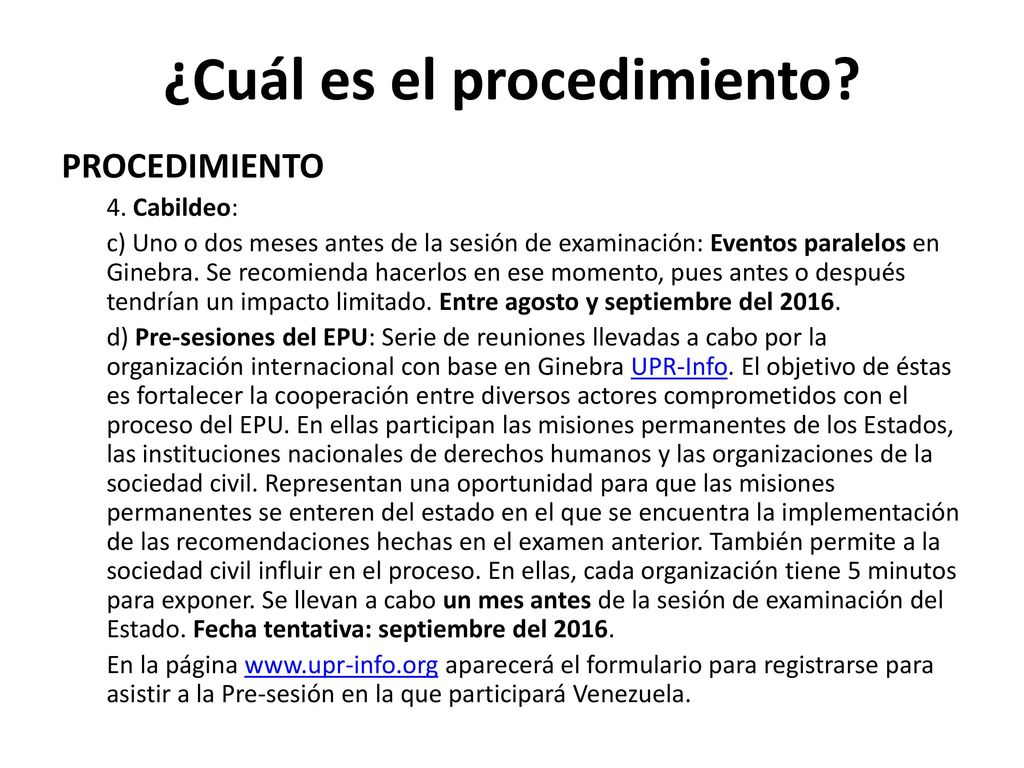 ¿Cuál es el procedimiento?

PROCEDIMIENTO

4. Cabildeo:

c) Uno o dos meses antes de la sesión de examinación: Eventos paralelos en Ginebra. Se recomienda hacerlos en ese momento, pues antes o después tendrían un impacto limitado. Entre agosto y septiembre del 2016.

d) Pre-sesiones del EPU: Serie de reuniones llevadas a cabo por la organización internacional con base en Ginebra UPR-Info. El objetivo de éstas es fortalecer la cooperación entre diversos actores comprometidos con el proceso del EPU. En ellas participan las misiones permanentes de los Estados, las instituciones nacionales de derechos humanos y las organizaciones de la sociedad civil. Representan una oportunidad para que las misiones permanentes se enteren del estado en el que se encuentra la implementación de las recomendaciones hechas en el examen anterior. También permite a la sociedad civil influir en el proceso. En ellas, cada organización tiene 5 minutos para exponer. Se llevan a cabo un mes antes de la sesión de examinación del Estado. Fecha tentativa: septiembre del 2016.

En la página www.upr-info.org aparecerá el formulario para registrarse para asistir a la Pre-sesión en la que participará Venezuela.